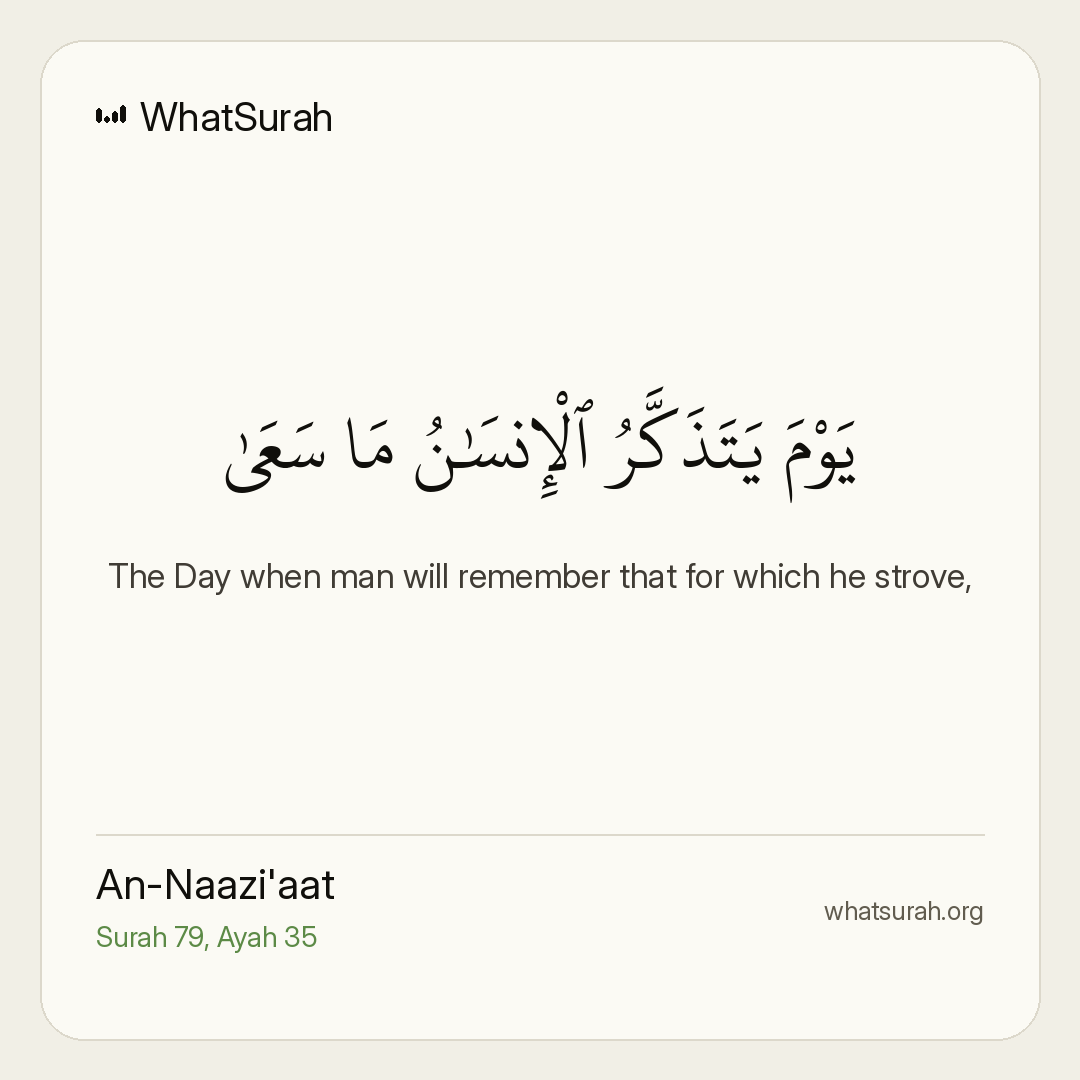 WhatSurah

يَوْمَ يَتَذَكَّرُ ٱلْإِنسَٰنُ مَا سَعَىٰ

The Day when man will remember that for which he strove,

An-Naazi'aat
Surah 79, Ayah 35

whatsurah.org